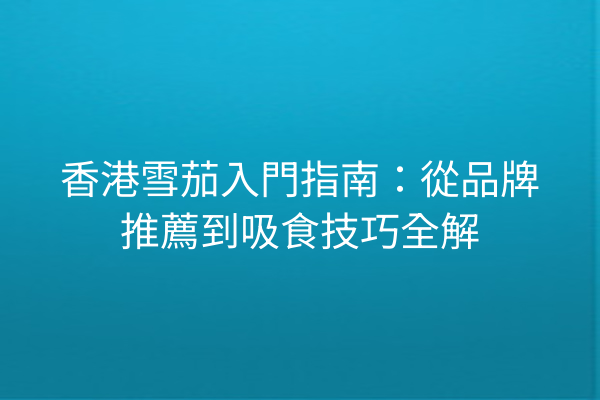 香港雪茄入門指南：從品牌推薦到吸食技巧全解